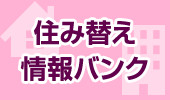 住み替え
情報バンク